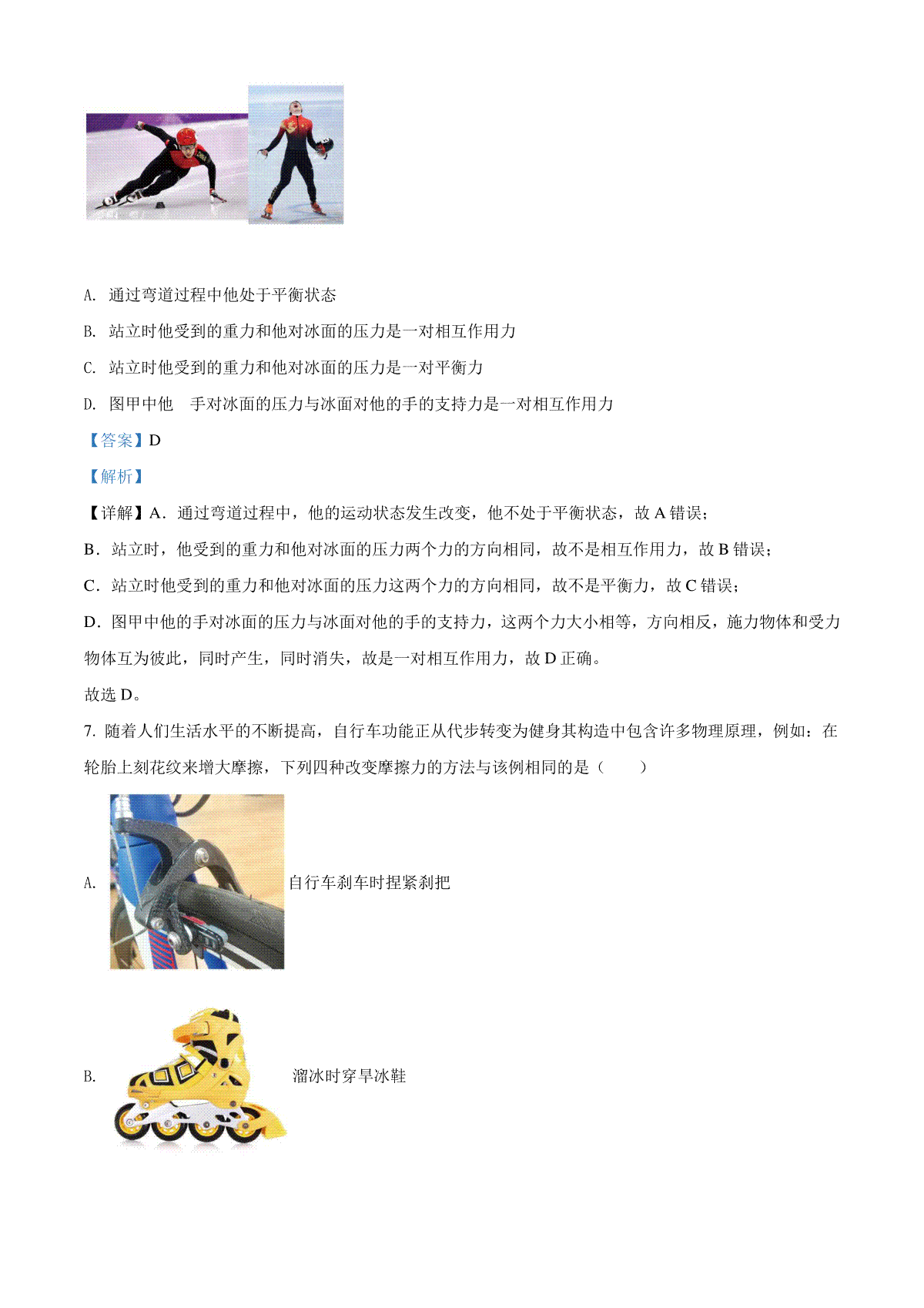 A. 通过弯道过程中他处于平衡状态

B. 站立时他受到的重力和他对冰面的压力是一对相互作用力

C. 站立时他受到的重力和他对冰面的压力是一对平衡力

D. 图甲中他　手对冰面的压力与冰面对他的手的支持力是一对相互作用力

【答案】D

【解析】

【详解】A．通过弯道过程中，他的运动状态发生改变，他不处于平衡状态，故 A 错误；

B．站立时，他受到的重力和他对冰面的压力两个力的方向相同，故不是相互作用力，故 B 错误；

C．站立时他受到的重力和他对冰面的压力这两个力的方向相同，故不是平衡力，故 C 错误；

D．图甲中他的手对冰面的压力与冰面对他的手的支持力，这两个力大小相等，方向相反，施力物体和受力物体互为彼此，同时产生，同时消失，故是一对相互作用力，故 D 正确。

故选 D。

7. 随着人们生活水平的不断提高，自行车功能正从代步转变为健身其构造中包含许多物理原理，例如：在轮胎上刻花纹来增大摩擦，下列四种改变摩擦力的方法与该例相同的是（　　）

A. 自行车刹车时捏紧刹把

B. 溜冰时穿旱冰鞋